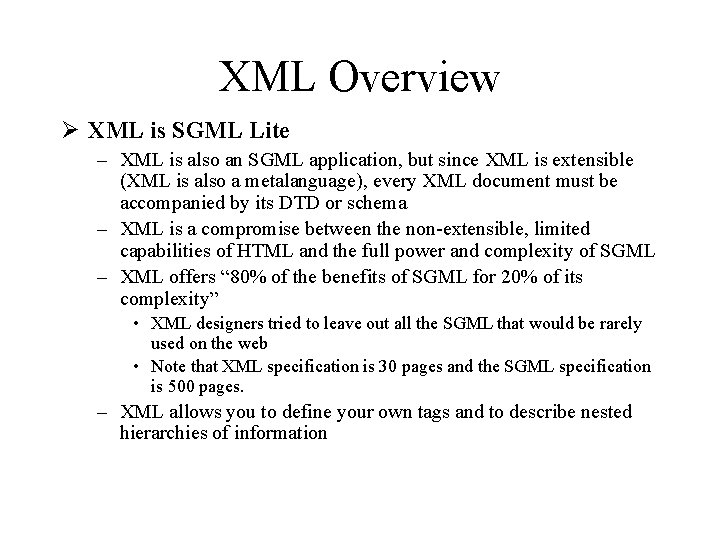 XML Overview

➢ XML is SGML Lite

– XML is also an SGML application, but since XML is extensible (XML is also a metalanguage), every XML document must be accompanied by its DTD or schema

– XML is a compromise between the non-extensible, limited capabilities of HTML and the full power and complexity of SGML

– XML offers “80% of the benefits of SGML for 20% of its complexity”

• XML designers tried to leave out all the SGML that would be rarely used on the web

• Note that XML specification is 30 pages and the SGML specification is 500 pages.

– XML allows you to define your own tags and to describe nested hierarchies of information